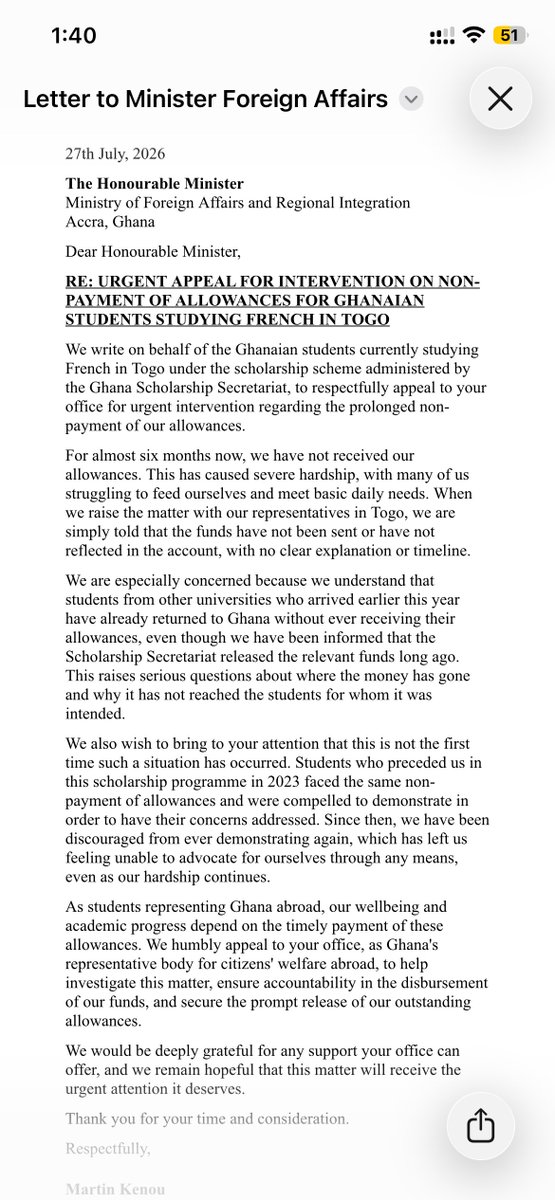 1:40

51

Letter to Minister Foreign Affairs

27th July, 2026

The Honourable Minister
Ministry of Foreign Affairs and Regional Integration
Accra, Ghana

Dear Honourable Minister,

RE: URGENT APPEAL FOR INTERVENTION ON NON-PAYMENT OF ALLOWANCES FOR GHANAIAN STUDENTS STUDYING FRENCH IN TOGO

We write on behalf of the Ghanaian students currently studying French in Togo under the scholarship scheme administered by the Ghana Scholarship Secretariat, to respectfully appeal to your office for urgent intervention regarding the prolonged non-payment of our allowances.

For almost six months now, we have not received our allowances. This has caused severe hardship, with many of us struggling to feed ourselves and meet basic daily needs. When we raise the matter with our representatives in Togo, we are simply told that the funds have not been sent or have not reflected in the account, with no clear explanation or timeline.

We are especially concerned because we understand that students from other universities who arrived earlier this year have already returned to Ghana without ever receiving their allowances, even though we have been informed that the Scholarship Secretariat released the relevant funds long ago. This raises serious questions about where the money has gone and why it has not reached the students for whom it was intended.

We also wish to bring to your attention that this is not the first time such a situation has occurred. Students who preceded us in this scholarship programme in 2023 faced the same non-payment of allowances and were compelled to demonstrate in order to have their concerns addressed. Since then, we have been discouraged from ever demonstrating again, which has left us feeling unable to advocate for ourselves through any means, even as our hardship continues.

As students representing Ghana abroad, our wellbeing and academic progress depend on the timely payment of these allowances. We humbly appeal to your office, as Ghana's representative body for citizens' welfare abroad, to help investigate this matter, ensure accountability in the disbursement of our funds, and secure the prompt release of our outstanding allowances.

We would be deeply grateful for any support your office can offer, and we remain hopeful that this matter will receive the urgent attention it deserves.

Thank you for your time and consideration.

Respectfully,

Martin Kenou